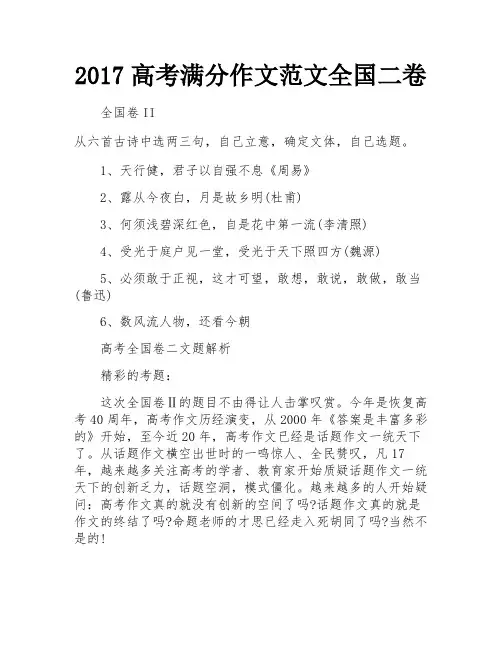 2017 高考满分作文范文全国二卷

全国卷 II

从六首古诗中选两三句，自己立意，确定文体，自己选题。

1、天行健，君子以自强不息《周易》

2、露从今夜白，月是故乡明(杜甫)

3、何须浅碧深红色，自是花中第一流(李清照)

4、受光于庭户见一堂，受光于天下照四方(魏源)

5、必须敢于正视，这才可望，敢想，敢说，敢做，敢当(鲁迅)

6、数风流人物，还看今朝

高考全国卷二文题解析

精彩的考题：

这次全国卷Ⅱ的题目不由得让人击掌叹赏。今年是恢复高考 40 周年，高考作文历经演变，从 2000 年《答案是丰富多彩的》开始，至今近 20 年，高考作文已经是话题作文一统天下了。从话题作文横空出世时的一鸣惊人、全民赞叹，凡 17 年，越来越多关注高考的学者、教育家开始质疑话题作文一统天下的创新乏力，话题空洞，模式僵化。越来越多的人开始疑问：高考作文真的就没有创新的空间了吗?话题作文真的就是作文的终结了吗?命题老师的才思已经走入死胡同了吗?当然不是的!